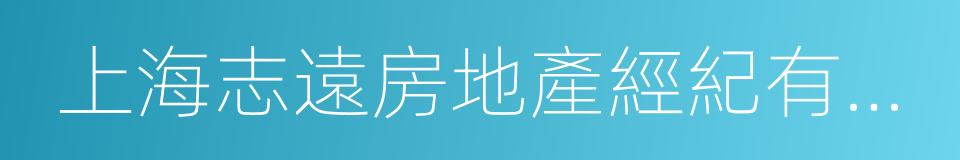 上海志遠房地產經紀有...